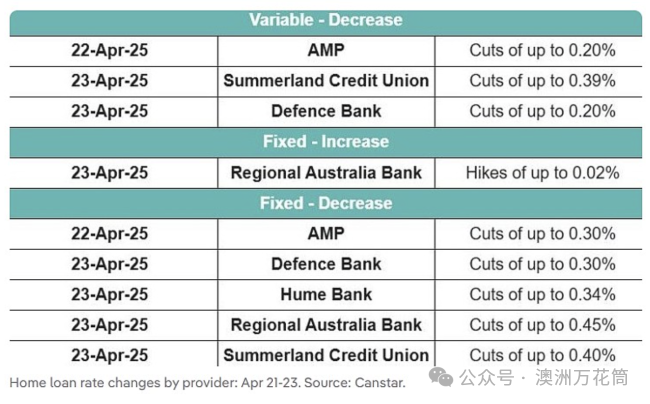 | Variable - Decrease | | |
|---|---|---|
| 22-Apr-25 | AMP | Cuts of up to 0.20% |
| 23-Apr-25 | Summerland Credit Union | Cuts of up to 0.39% |
| 23-Apr-25 | Defence Bank | Cuts of up to 0.20% |
| Fixed - Increase | | |
| 23-Apr-25 | Regional Australia Bank | Hikes of up to 0.02% |
| Fixed - Decrease | | |
| 22-Apr-25 | AMP | Cuts of up to 0.30% |
| 23-Apr-25 | Defence Bank | Cuts of up to 0.30% |
| 23-Apr-25 | Hume Bank | Cuts of up to 0.34% |
| 23-Apr-25 | Regional Australia Bank | Cuts of up to 0.45% |
| 23-Apr-25 | Summerland Credit Union | Cuts of up to 0.40% |

Home loan rate changes by provider: Apr 21-23. Source: Canstar.

公众号 · 澳洲万花筒